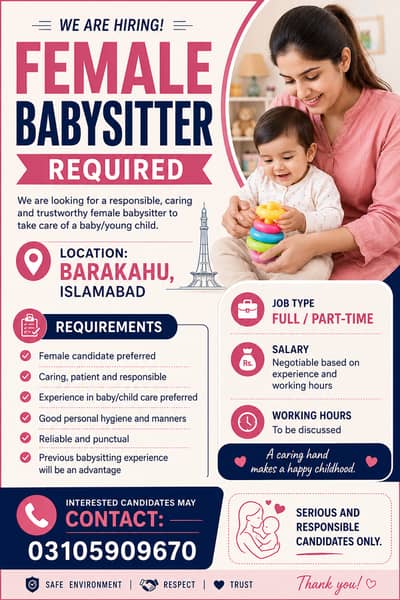 WE ARE HIRING!

FEMALE BABYSITTER

REQUIRED

We are looking for a responsible, caring and trustworthy female babysitter to take care of a baby/young child.

LOCATION:
BARAKAHU,
ISLAMABAD

REQUIREMENTS

Female candidate preferred
Caring, patient and responsible
Experience in baby/child care preferred
Good personal hygiene and manners
Reliable and punctual
Previous babysitting experience will be an advantage

JOB TYPE
FULL / PART-TIME

Rs.

SALARY
Negotiable based on experience and working hours

WORKING HOURS
To be discussed

A caring hand makes a happy childhood.

INTERESTED CANDIDATES MAY
CONTACT:
03105909670

SERIOUS AND RESPONSIBLE CANDIDATES ONLY.

SAFE ENVIRONMENT | RESPECT | TRUST

Thank you!